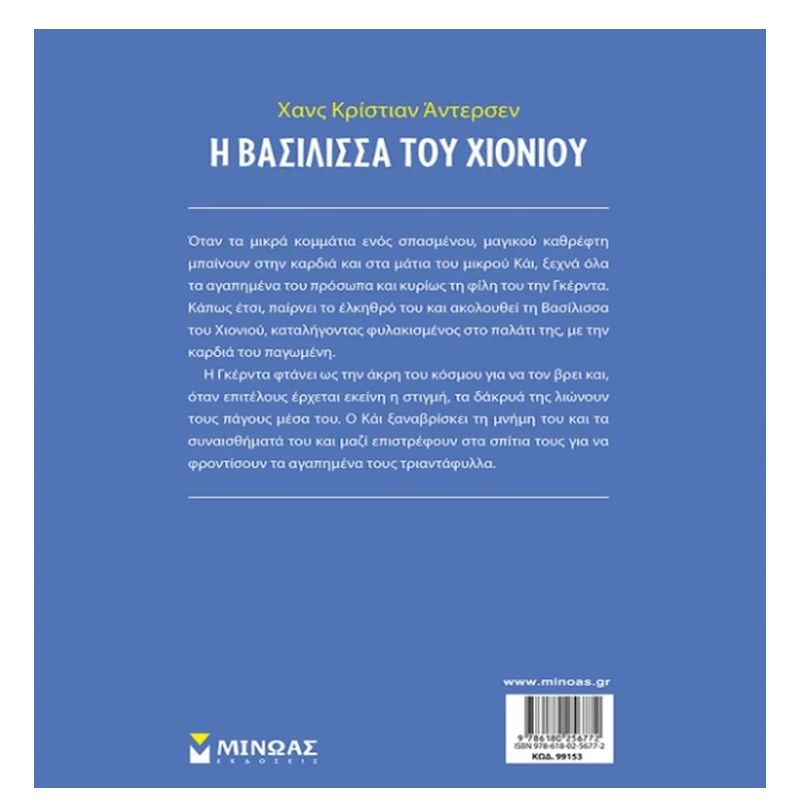 Χανς Κρίστιαν Άντερσεν
Η ΒΑΣΙΛΙΣΣΑ ΤΟΥ ΧΙΟΝΙΟΥ

Όταν τα μικρά κομμάτια ενός σπασμένου, μαγικού καθρέφτη μπαίνουν στην καρδιά και στα μάτια του μικρού Κάι, ξεχνά όλα τα αγαπημένα του πρόσωπα και κυρίως τη φίλη του την Γκέρντα. Κάπως έτσι, παίρνει το έλκηθρό του και ακολουθεί τη Βασίλισσα του Χιονιού, καταλήγοντας φυλακισμένος στο παλάτι της, με την καρδιά του παγωμένη.

Η Γκέρντα φτάνει ως την άκρη του κόσμου για να τον βρει και, όταν επιτέλους έρχεται εκείνη η στιγμή, τα δάκρυά της λιώνουν τους πάγους μέσα του. Ο Κάι ξαναβρίσκει τη μνήμη του και τα συναισθήματά του και μαζί επιστρέφουν στα σπίτια τους για να φροντίσουν τα αγαπημένα τους τριαντάφυλλα.

www.minoas.gr

9 786180 256772
ISBN 978-618-02-5677-2
ΚΩΔ. 99153

ΜΙΝΩΑΣ
ΕΚΔΟΣΕΙΣ